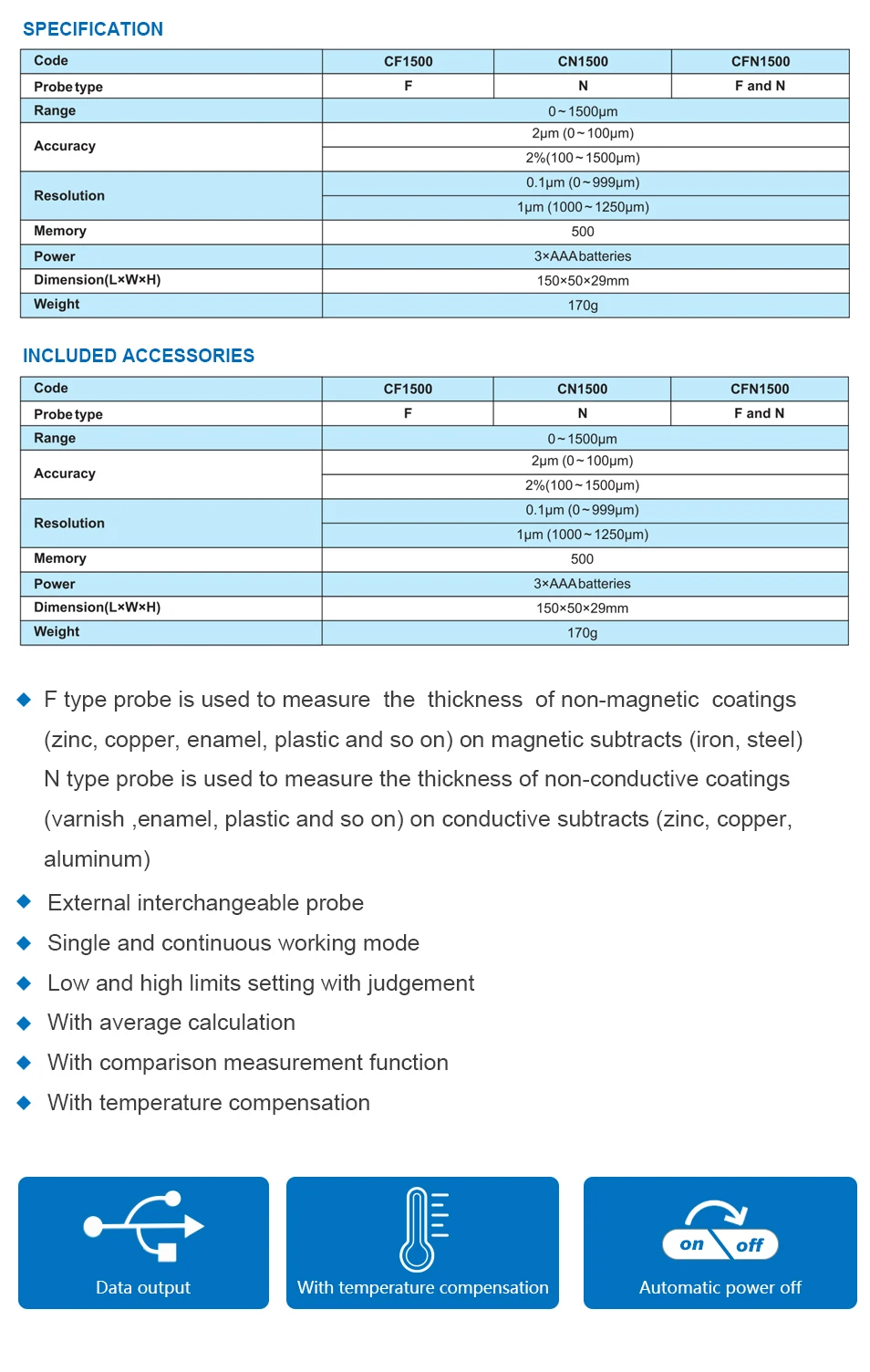 SPECIFICATION

| Code | CF1500 | CN1500 | CFN1500 |
|---|---|---|---|
| Probe type | F | N | F and N |
| Range | 0~1500μm | | |
| Accuracy | 2μm (0~100μm) | | |
| | 2%(100~1500μm) | | |
| Resolution | 0.1μm (0~999μm) | | |
| | 1μm (1000~1250μm) | | |
| Memory | 500 | | |
| Power | 3×AAA batteries | | |
| Dimension(L×W×H) | 150×50×29mm | | |
| Weight | 170g | | |

INCLUDED ACCESSORIES

| Code | CF1500 | CN1500 | CFN1500 |
|---|---|---|---|
| Probe type | F | N | F and N |
| Range | 0~1500μm | | |
| Accuracy | 2μm (0~100μm) | | |
| | 2%(100~1500μm) | | |
| Resolution | 0.1μm (0~999μm) | | |
| | 1μm (1000~1250μm) | | |
| Memory | 500 | | |
| Power | 3×AAA batteries | | |
| Dimension(L×W×H) | 150×50×29mm | | |
| Weight | 170g | | |

◆ F type probe is used to measure the thickness of non-magnetic coatings (zinc, copper, enamel, plastic and so on) on magnetic subtracts (iron, steel) N type probe is used to measure the thickness of non-conductive coatings (varnish ,enamel, plastic and so on) on conductive subtracts (zinc, copper, aluminum)

◆ External interchangeable probe
◆ Single and continuous working mode
◆ Low and high limits setting with judgement
◆ With average calculation
◆ With comparison measurement function
◆ With temperature compensation

Data output

With temperature compensation

on off
Automatic power off